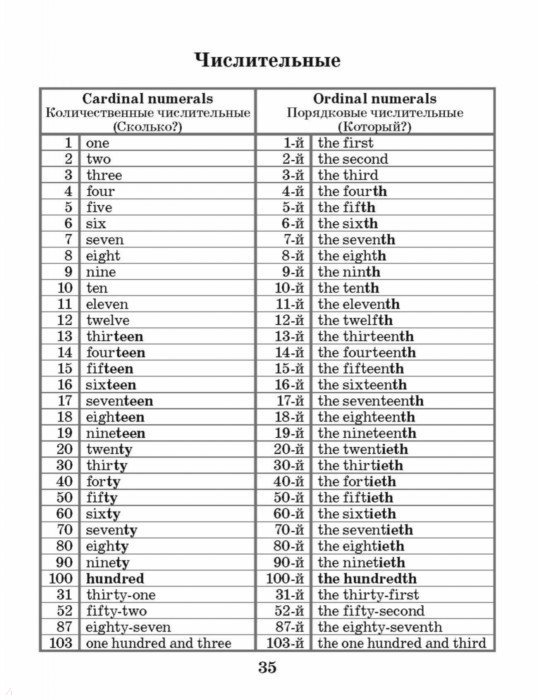 Числительные

| Cardinal numerals Количественные числительные (Сколько?) | | Ordinal numerals Порядковые числительные (Который?) | |
|---|---|---|---|
| 1 | one | 1-й | the first |
| 2 | two | 2-й | the second |
| 3 | three | 3-й | the third |
| 4 | four | 4-й | the fourth |
| 5 | five | 5-й | the fifth |
| 6 | six | 6-й | the sixth |
| 7 | seven | 7-й | the seventh |
| 8 | eight | 8-й | the eighth |
| 9 | nine | 9-й | the ninth |
| 10 | ten | 10-й | the tenth |
| 11 | eleven | 11-й | the eleventh |
| 12 | twelve | 12-й | the twelfth |
| 13 | thirteen | 13-й | the thirteenth |
| 14 | fourteen | 14-й | the fourteenth |
| 15 | fifteen | 15-й | the fifteenth |
| 16 | sixteen | 16-й | the sixteenth |
| 17 | seventeen | 17-й | the seventeenth |
| 18 | eighteen | 18-й | the eighteenth |
| 19 | nineteen | 19-й | the nineteenth |
| 20 | twenty | 20-й | the twentieth |
| 30 | thirty | 30-й | the thirtieth |
| 40 | forty | 40-й | the fortieth |
| 50 | fifty | 50-й | the fiftieth |
| 60 | sixty | 60-й | the sixtieth |
| 70 | seventy | 70-й | the seventieth |
| 80 | eighty | 80-й | the eightieth |
| 90 | ninety | 90-й | the ninetieth |
| 100 | hundred | 100-й | the hundredth |
| 31 | thirty-one | 31-й | the thirty-first |
| 52 | fifty-two | 52-й | the fifty-second |
| 87 | eighty-seven | 87-й | the eighty-seventh |
| 103 | one hundred and three | 103-й | the one hundred and third |

35